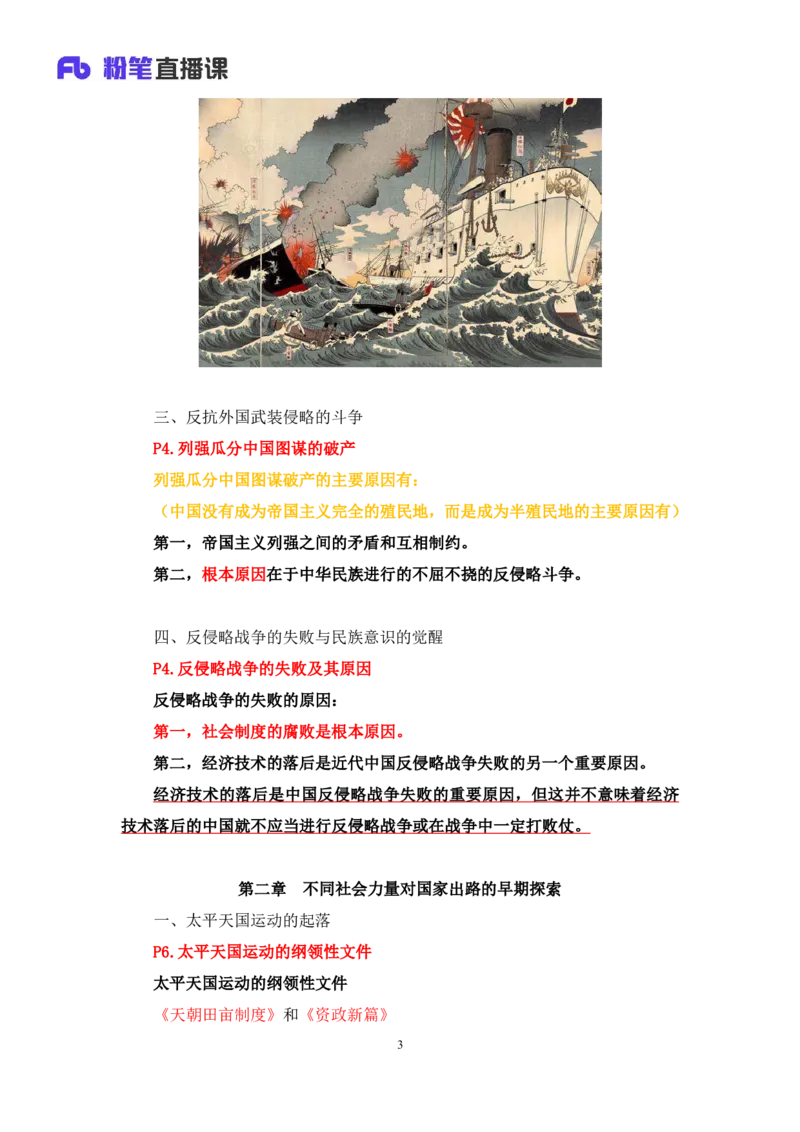 Fb 粉笔直播课

三、反抗外国武装侵略的斗争

P4. 列强瓜分中国图谋的破产

列强瓜分中国图谋破产的主要原因有:

（中国没有成为帝国主义完全的殖民地，而是成为半殖民地的主要原因有）

第一，帝国主义列强之间的矛盾和互相制约。

第二，根本原因在于中华民族进行的不屈不挠的反侵略斗争。

四、反侵略战争的失败与民族意识的觉醒

P4. 反侵略战争的失败及其原因

反侵略战争的失败的原因:

第一，社会制度的腐败是根本原因。

第二，经济技术的落后是近代中国反侵略战争失败的另一个重要原因。

经济技术的落后是中国反侵略战争失败的重要原因，但这并不意味着经济技术落后的中国就不应当进行反侵略战争或在战争中一定打败仗。

第二章　不同社会力量对国家出路的早期探索

一、太平天国运动的起落

P6. 太平天国运动的纲领性文件

太平天国运动的纲领性文件

《天朝田亩制度》和《资政新篇》

3